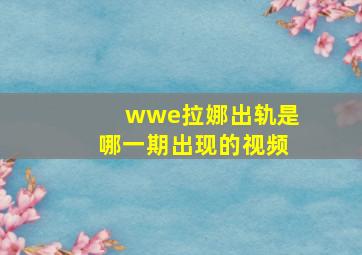 wwe拉娜出轨是哪一期出现的视频